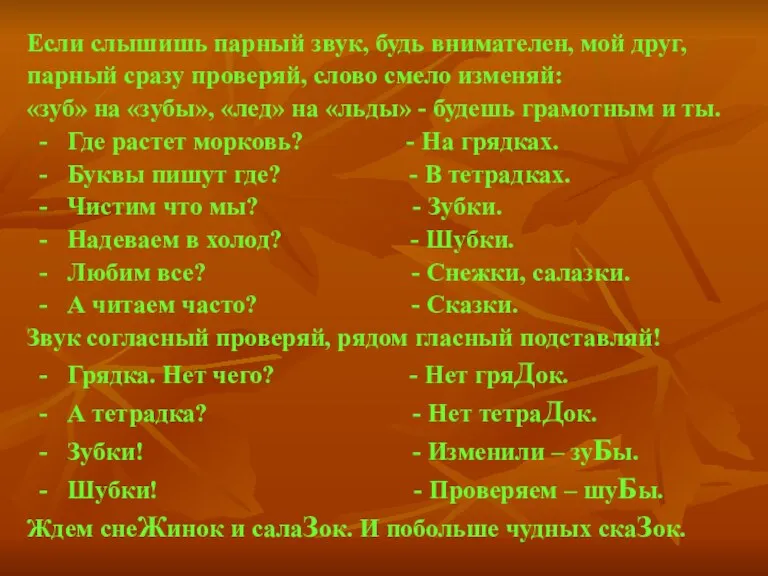 Если слышишь парный звук, будь внимателен, мой друг, парный сразу проверяй, слово смело изменяй:
«зуб» на «зубы», «лед» на «льды» - будешь грамотным и ты.

- Где растет морковь? - На грядках.
- Буквы пишут где? - В тетрадках.
- Чистим что мы? - Зубки.
- Надеваем в холод? - Шубки.
- Любим все? - Снежки, салазки.
- А читаем часто? - Сказки.

Звук согласный проверяй, рядом гласный подставляй!

- Грядка. Нет чего? - Нет гряДок.
- А тетрадка? - Нет тетраДок.
- Зубки! - Изменили – зуБы.
- Шубки! - Проверяем – шуБы.

Ждем снеЖинок и салаЗок. И побольше чудных скаЗок.